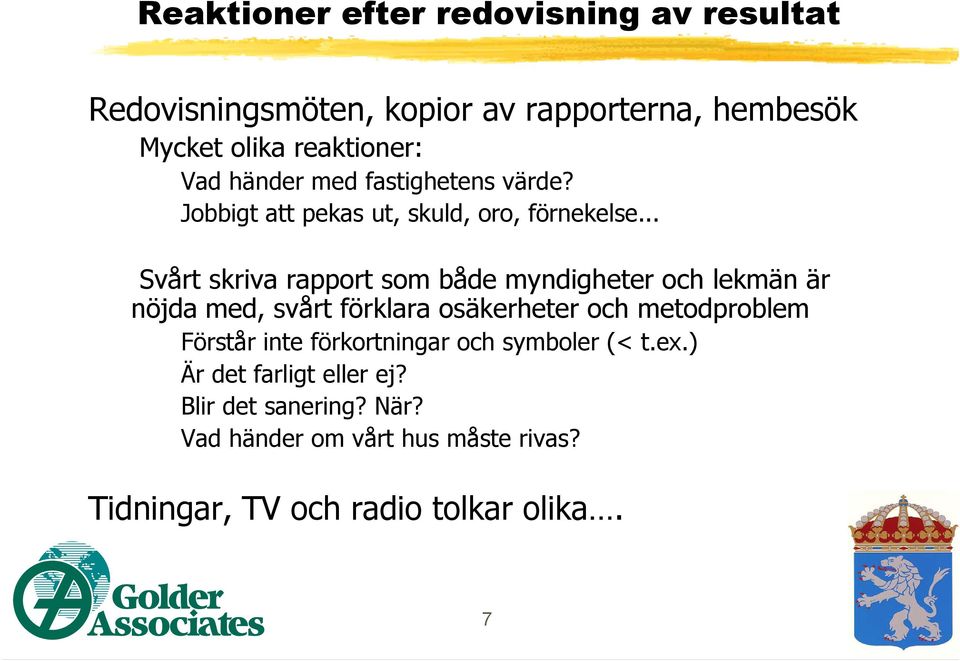 Reaktioner efter redovisning av resultat

Redovisningsmöten, kopior av rapporterna, hembesök

Mycket olika reaktioner:

Vad händer med fastighetens värde?

Jobbigt att pekas ut, skuld, oro, förnekelse...

Svårt skriva rapport som både myndigheter och lekmän är nöjda med, svårt förklara osäkerheter och metodproblem

Förstår inte förkortningar och symboler (< t.ex.)

Är det farligt eller ej?

Blir det sanering? När?

Vad händer om vårt hus måste rivas?

Tidningar, TV och radio tolkar olika….

Golder Associates

7